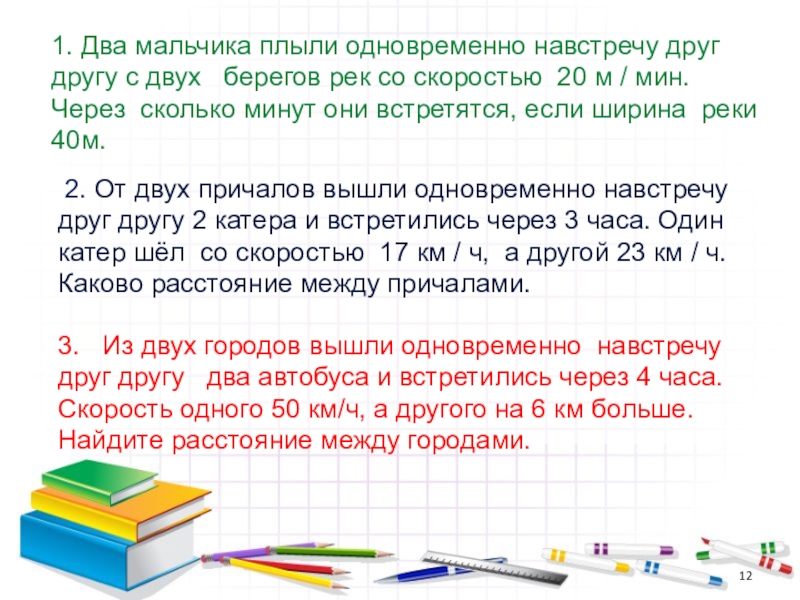 1. Два мальчика плыли одновременно навстречу друг другу с двух берегов рек со скоростью 20 м / мин. Через сколько минут они встретятся, если ширина реки 40м.

2. От двух причалов вышли одновременно навстречу друг другу 2 катера и встретились через 3 часа. Один катер шёл со скоростью 17 км / ч, а другой 23 км / ч. Каково расстояние между причалами.

3. Из двух городов вышли одновременно навстречу друг другу два автобуса и встретились через 4 часа. Скорость одного 50 км/ч, а другого на 6 км больше. Найдите расстояние между городами.

12